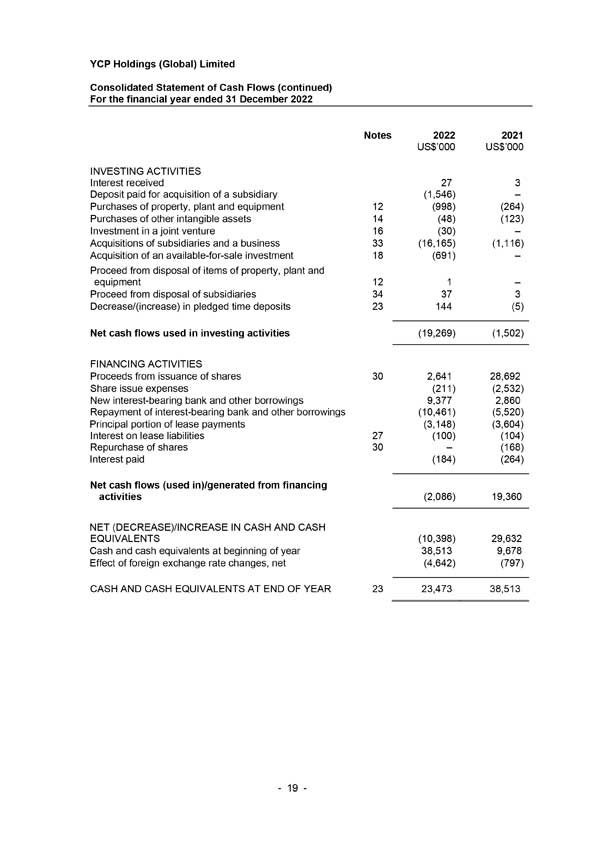 YCP Holdings (Global) Limited

Consolidated Statement of Cash Flows (continued)
For the financial year ended 31 December 2022

| | Notes | 2022 US$'000 | 2021 US$'000 |
|---|---|---|---|
| INVESTING ACTIVITIES | | | |
| Interest received | | 27 | 3 |
| Deposit paid for acquisition of a subsidiary | | (1,546) | – |
| Purchases of property, plant and equipment | 12 | (998) | (264) |
| Purchases of other intangible assets | 14 | (48) | (123) |
| Investment in a joint venture | 16 | (30) | – |
| Acquisitions of subsidiaries and a business | 33 | (16,165) | (1,116) |
| Acquisition of an available-for-sale investment | 18 | (691) | – |
| Proceed from disposal of items of property, plant and equipment | 12 | 1 | – |
| Proceed from disposal of subsidiaries | 34 | 37 | 3 |
| Decrease/(increase) in pledged time deposits | 23 | 144 | (5) |
| Net cash flows used in investing activities | | (19,269) | (1,502) |
| FINANCING ACTIVITIES | | | |
| Proceeds from issuance of shares | 30 | 2,641 | 28,692 |
| Share issue expenses | | (211) | (2,532) |
| New interest-bearing bank and other borrowings | | 9,377 | 2,860 |
| Repayment of interest-bearing bank and other borrowings | | (10,461) | (5,520) |
| Principal portion of lease payments | | (3,148) | (3,604) |
| Interest on lease liabilities | 27 | (100) | (104) |
| Repurchase of shares | 30 | – | (168) |
| Interest paid | | (184) | (264) |
| Net cash flows (used in)/generated from financing activities | | (2,086) | 19,360 |
| NET (DECREASE)/INCREASE IN CASH AND CASH EQUIVALENTS | | (10,398) | 29,632 |
| Cash and cash equivalents at beginning of year | | 38,513 | 9,678 |
| Effect of foreign exchange rate changes, net | | (4,642) | (797) |
| CASH AND CASH EQUIVALENTS AT END OF YEAR | 23 | 23,473 | 38,513 |

- 19 -